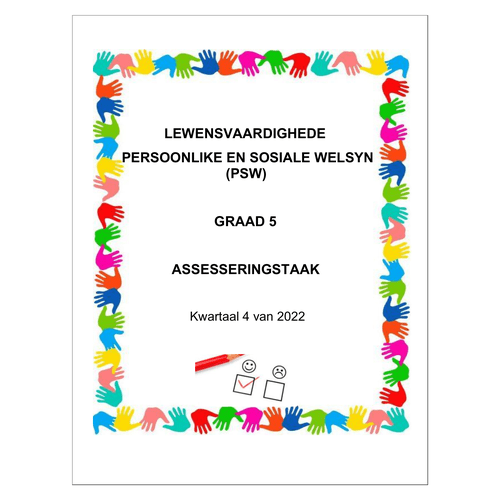 LEWENSVAARDIGHEDE

PERSOONLIKE EN SOSIALE WELSYN (PSW)

GRAAD 5

ASSESSERINGSTAAK

Kwartaal 4 van 2022